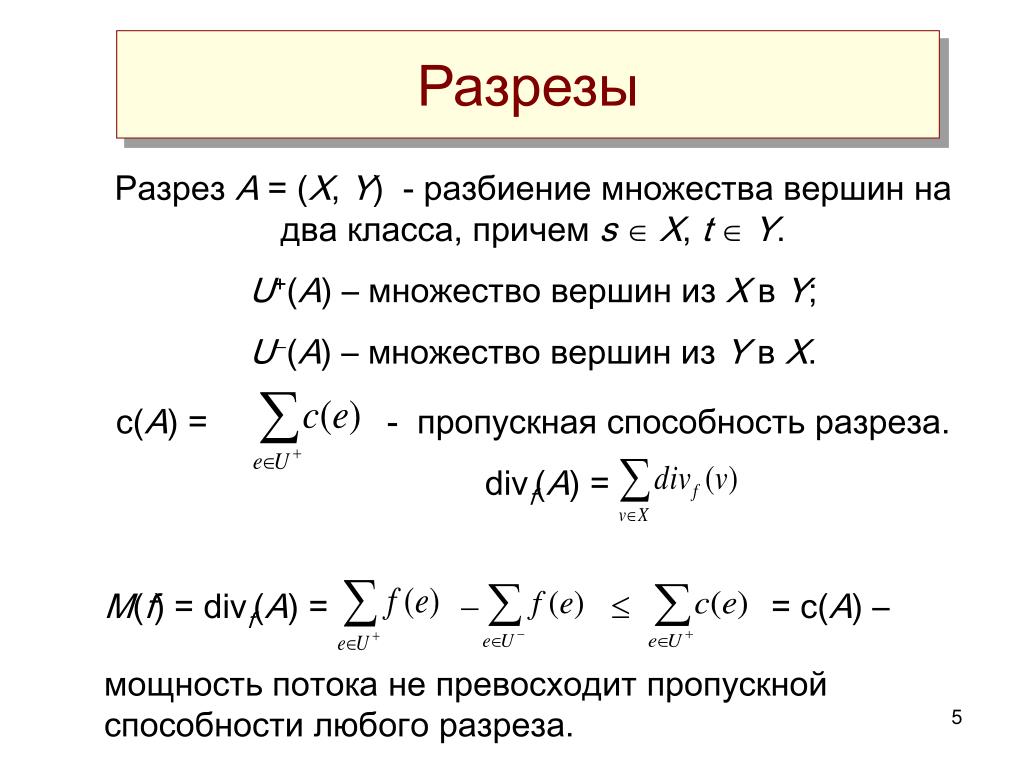 Разрезы

Разрез $A = (X, Y)$ - разбиение множества вершин на два класса, причем $s \in X$, $t \in Y$.

$U^+(A)$ – множество вершин из $X$ в $Y$;

$U^-(A)$ – множество вершин из $Y$ в $X$.

$c(A) = \sum_{e \in U^+} c(e)$ - пропускная способность разреза.

$div_f(A) = \sum_{v \in X} div_f(v)$

$M(f) = div_f(A) = \sum_{e \in U^+} f(e) - \sum_{e \in U^-} f(e) \leq \sum_{e \in U^+} c(e) = c(A)$ –

мощность потока не превосходит пропускной способности любого разреза.

5